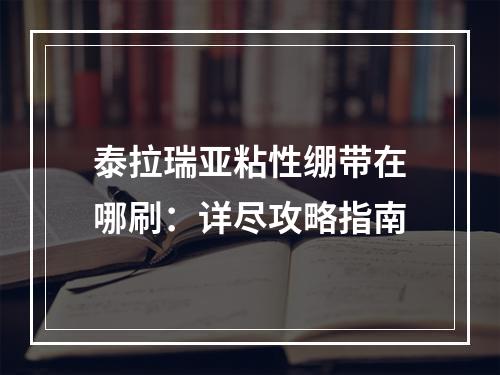 泰拉瑞亚粘性绷带在哪刷：详尽攻略指南